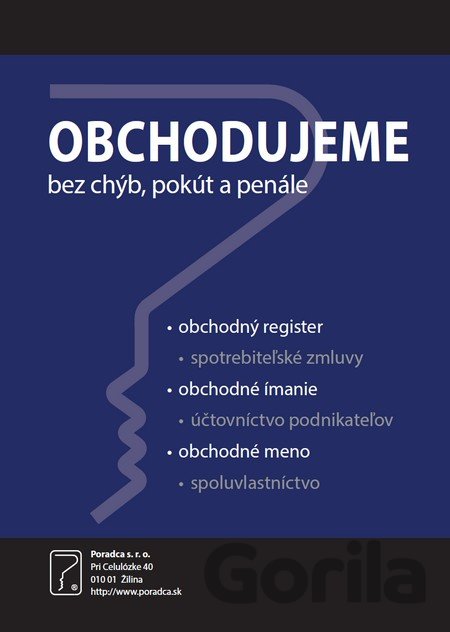 OBCHODUJEME
bez chýb, pokút a penále

• obchodný register
• spotrebiteľské zmluvy
• obchodné ímanie
• účtovníctvo podnikateľov
• obchodné meno
• spoluvlastníctvo

Poradca s. r. o.
Pri Celulózke 40
010 01 Žilina
http://www.poradca.sk

Gorila